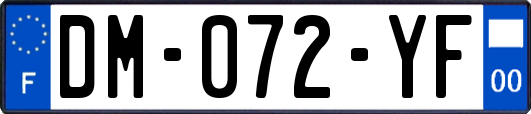 F
DM-072-YF
00